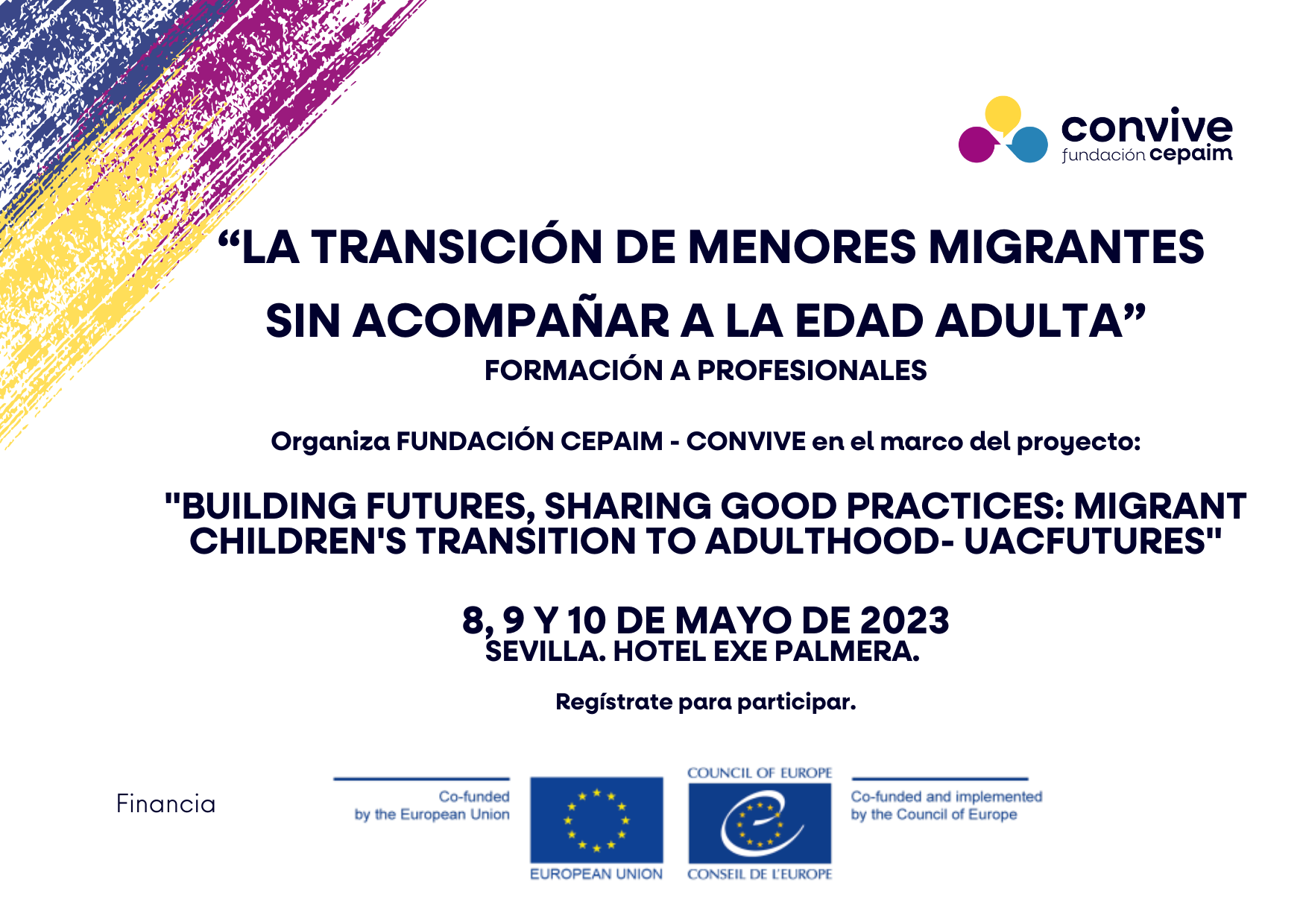 convive
fundación cepaim

“LA TRANSICIÓN DE MENORES MIGRANTES SIN ACOMPAÑAR A LA EDAD ADULTA”
FORMACIÓN A PROFESIONALES

Organiza FUNDACIÓN CEPAIM - CONVIVE en el marco del proyecto:

"BUILDING FUTURES, SHARING GOOD PRACTICES: MIGRANT CHILDREN'S TRANSITION TO ADULTHOOD- UACFUTURES"

8, 9 Y 10 DE MAYO DE 2023
SEVILLA. HOTEL EXE PALMERA.

Regístrate para participar.

Financia

Co-funded by the European Union

EUROPEAN UNION

COUNCIL OF EUROPE

CONSEIL DE L'EUROPE

Co-funded and implemented by the Council of Europe